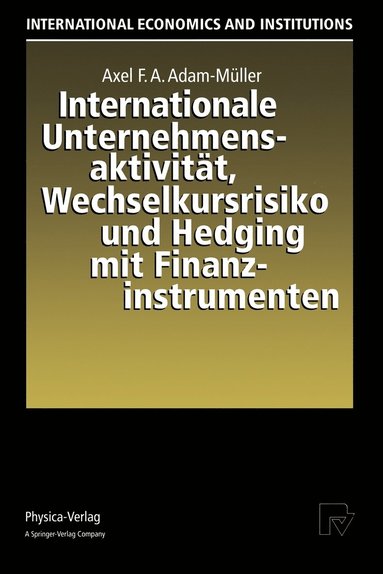 INTERNATIONAL ECONOMICS AND INSTITUTIONS

Axel F. A. Adam-Müller

Internationale Unternehmensaktivität, Wechselkursrisiko und Hedging mit Finanzinstrumenten

Physica-Verlag
A Springer-Verlag Company